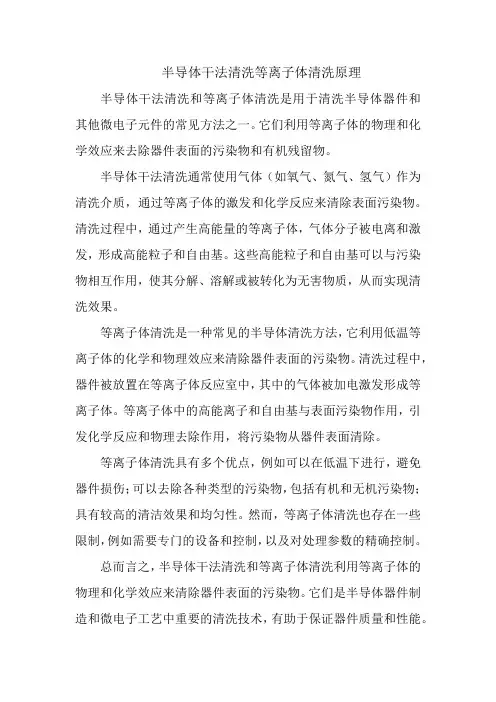 半导体干法清洗等离子体清洗原理

半导体干法清洗和等离子体清洗是用于清洗半导体器件和其他微电子元件的常见方法之一。它们利用等离子体的物理和化学效应来去除器件表面的污染物和有机残留物。

半导体干法清洗通常使用气体（如氧气、氮气、氢气）作为清洗介质，通过等离子体的激发和化学反应来清除表面污染物。清洗过程中，通过产生高能量的等离子体，气体分子被电离和激发，形成高能粒子和自由基。这些高能粒子和自由基可以与污染物相互作用，使其分解、溶解或被转化为无害物质，从而实现清洗效果。

等离子体清洗是一种常见的半导体清洗方法，它利用低温等离子体的化学和物理效应来清除器件表面的污染物。清洗过程中，器件被放置在等离子体反应室中，其中的气体被加电激发形成等离子体。等离子体中的高能离子和自由基与表面污染物作用，引发化学反应和物理去除作用，将污染物从器件表面清除。

等离子体清洗具有多个优点，例如可以在低温下进行，避免器件损伤；可以去除各种类型的污染物，包括有机和无机污染物；具有较高的清洁效果和均匀性。然而，等离子体清洗也存在一些限制，例如需要专门的设备和控制，以及对处理参数的精确控制。

总而言之，半导体干法清洗和等离子体清洗利用等离子体的物理和化学效应来清除器件表面的污染物。它们是半导体器件制造和微电子工艺中重要的清洗技术，有助于保证器件质量和性能。